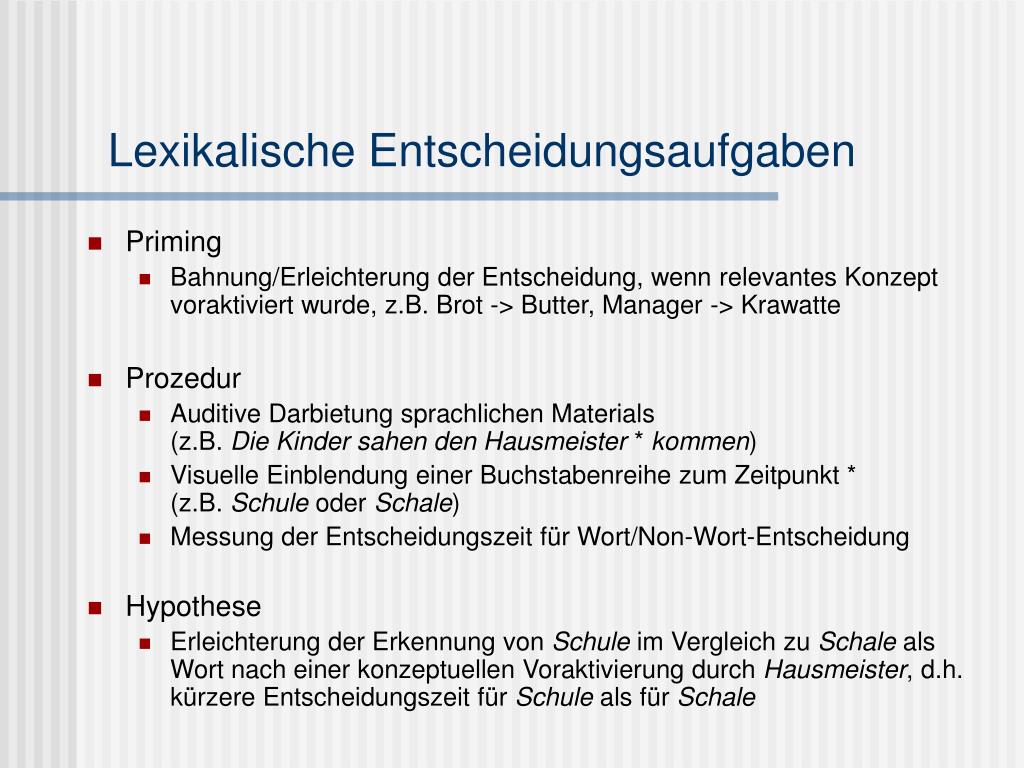 Lexikalische Entscheidungsaufgaben

Priming
Bahnung/Erleichterung der Entscheidung, wenn relevantes Konzept voraktiviert wurde, z.B. Brot -> Butter, Manager -> Krawatte

Prozedur
Auditive Darbietung sprachlichen Materials (z.B. Die Kinder sahen den Hausmeister * kommen)
Visuelle Einblendung einer Buchstabenreihe zum Zeitpunkt * (z.B. Schule oder Schale)
Messung der Entscheidungszeit für Wort/Non-Wort-Entscheidung

Hypothese
Erleichterung der Erkennung von Schule im Vergleich zu Schale als Wort nach einer konzeptuellen Voraktivierung durch Hausmeister, d.h. kürzere Entscheidungszeit für Schule als für Schale